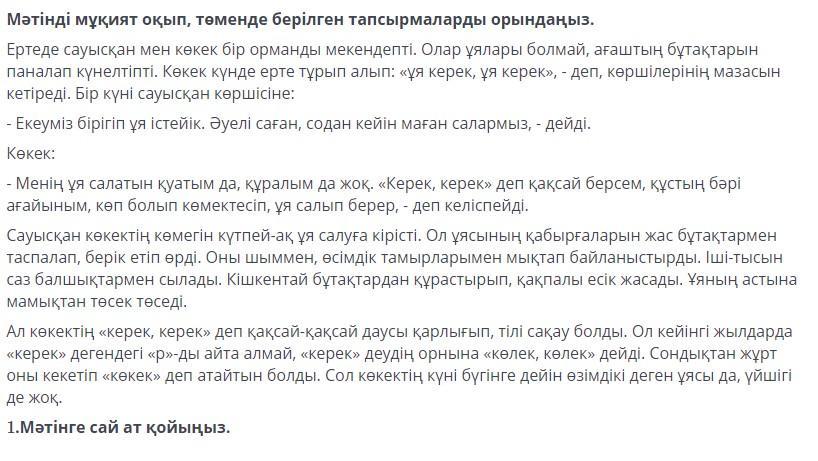 Мәтінді мұқият оқып, төменде берілген тапсырмаларды орындаңыз.

Ертеде сауысқан мен көкек бір орманды мекендепті. Олар ұялары болмай, ағаштың бұтақтарын паналап күнелтіпті. Көкек күнде ерте тұрып алып: «ұя керек, ұя керек», - деп, көршілерінің мазасын кетіреді. Бір күні сауысқан көршісіне:

- Екеуміз бірігіп ұя істейік. Әуелі саған, содан кейін маған салармыз, - дейді.

Көкек:

- Менің ұя салатын қуатым да, құралым да жоқ. «Керек, керек» деп қақсай берсем, құстың бәрі ағайыным, көп болып көмектесіп, ұя салып берер, - деп келіспейді.

Сауысқан көкектің көмегін күтпей-ақ ұя салуға кірісті. Ол ұясының қабырғаларын жас бұтақтармен таспалап, берік етіп өрді. Оны шыммен, өсімдік тамырларымен мықтап байланыстырды. Іші-тысын саз балшықтармен сылады. Кішкентай бұтақтардан құрастырып, қақпалы есік жасады. Ұяның астына мамықтан төсек төседі.

Ал көкектің «керек, керек» деп қақсай-қақсай даусы қарлығып, тілі сақау болды. Ол кейінгі жылдарда «керек» дегендегі «р»-ды айта алмай, «керек» деудің орнына «көлек, көлек» дейді. Сондықтан жұрт оны кекетіп «көкек» деп атайтын болды. Сол көкектің күні бүгінге дейін өзімдікі деген ұясы да, үйшігі де жоқ.

1.Мәтінге сай ат қойыңыз.